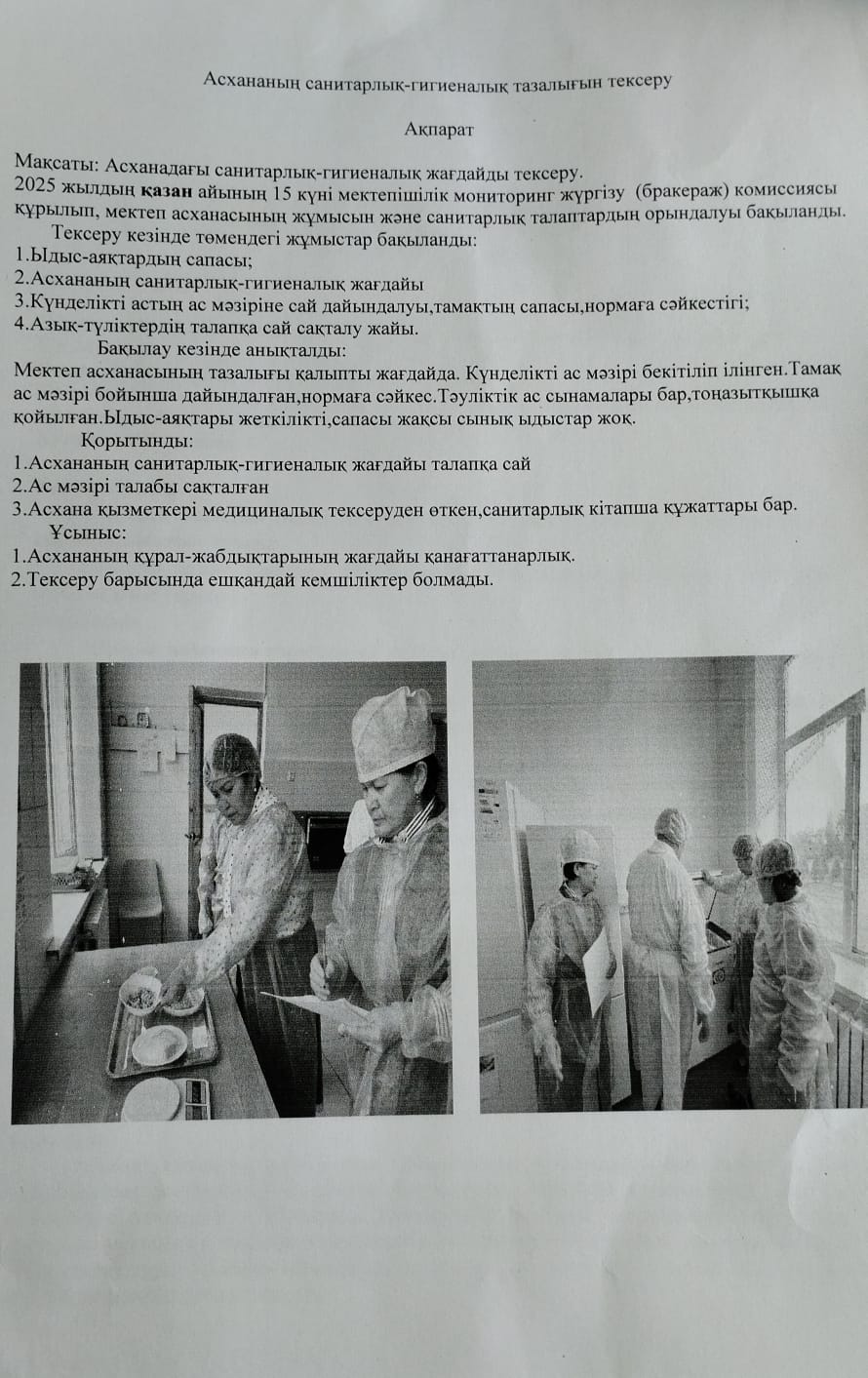 Асхананың санитарлық-гигиеналық тазалығын тексеру

Ақпарат

Мақсаты: Асханадағы санитарлық-гигиеналық жағдайды тексеру.
2025 жылдың қазан айының 15 күні мектепішілік мониторинг жүргізу (бракераж) комиссиясы құрылып, мектеп асханасының жұмысын және санитарлық талаптардың орындалуы бақыланды.

Тексеру кезінде төмендегі жұмыстар бақыланды:
1.Ыдыс-аяқтардың сапасы;
2.Асхананың санитарлық-гигиеналық жағдайы
3.Күнделікті астың ас мәзіріне сай дайындалуы,тамақтың сапасы,нормаға сәйкестігі;
4.Азық-түліктердің талапқа сай сақталу жайы.

Бақылау кезінде анықталды:
Мектеп асханасының тазалығы қалыпты жағдайда. Күнделікті ас мәзірі бекітіліп ілінген.Тамақ ас мәзірі бойынша дайындалған,нормаға сәйкес.Тәуліктік ас сынамалары бар,тоңазытқышқа қойылған.Ыдыс-аяқтары жеткілікті,сапасы жақсы сынық ыдыстар жоқ.

Қорытынды:
1.Асхананың санитарлық-гигиеналық жағдайы талапқа сай
2.Ас мәзірі талабы сақталған
3.Асхана қызметкері медициналық тексеруден өткен,санитарлық кітапша құжаттары бар.

Ұсыныс:
1.Асхананың құрал-жабдықтарының жағдайы қанағаттанарлық.
2.Тексеру барысында ешқандай кемшіліктер болмады.